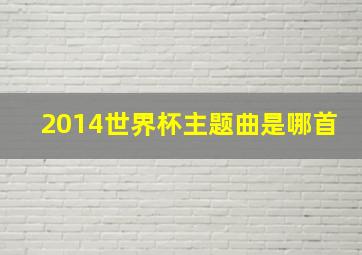 2014世界杯主题曲是哪首